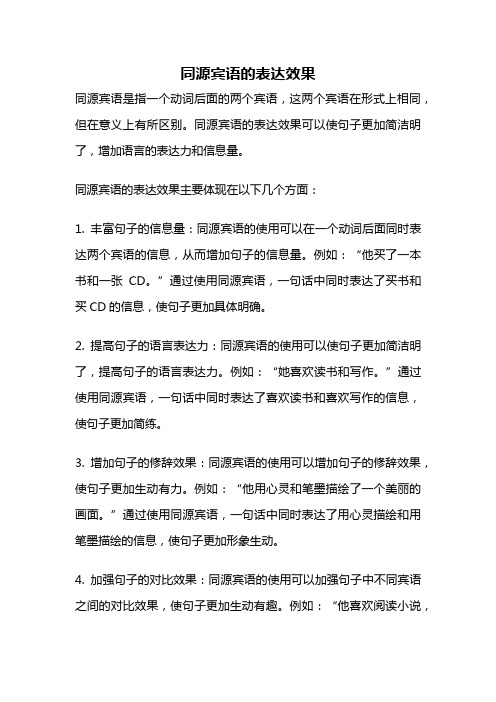 同源宾语的表达效果

同源宾语是指一个动词后面的两个宾语，这两个宾语在形式上相同，但在意义上有所区别。同源宾语的表达效果可以使句子更加简洁明了，增加语言的表达力和信息量。

同源宾语的表达效果主要体现在以下几个方面：

1. 丰富句子的信息量：同源宾语的使用可以在一个动词后面同时表达两个宾语的信息，从而增加句子的信息量。例如：“他买了一本书和一张 CD。”通过使用同源宾语，一句话中同时表达了买书和买 CD 的信息，使句子更加具体明确。

2. 提高句子的语言表达力：同源宾语的使用可以使句子更加简洁明了，提高句子的语言表达力。例如：“她喜欢读书和写作。”通过使用同源宾语，一句话中同时表达了喜欢读书和喜欢写作的信息，使句子更加简练。

3. 增加句子的修辞效果：同源宾语的使用可以增加句子的修辞效果，使句子更加生动有力。例如：“他用心灵和笔墨描绘了一个美丽的画面。”通过使用同源宾语，一句话中同时表达了用心灵描绘和用笔墨描绘的信息，使句子更加形象生动。

4. 加强句子的对比效果：同源宾语的使用可以加强句子中不同宾语之间的对比效果，使句子更加生动有趣。例如：“他喜欢阅读小说，